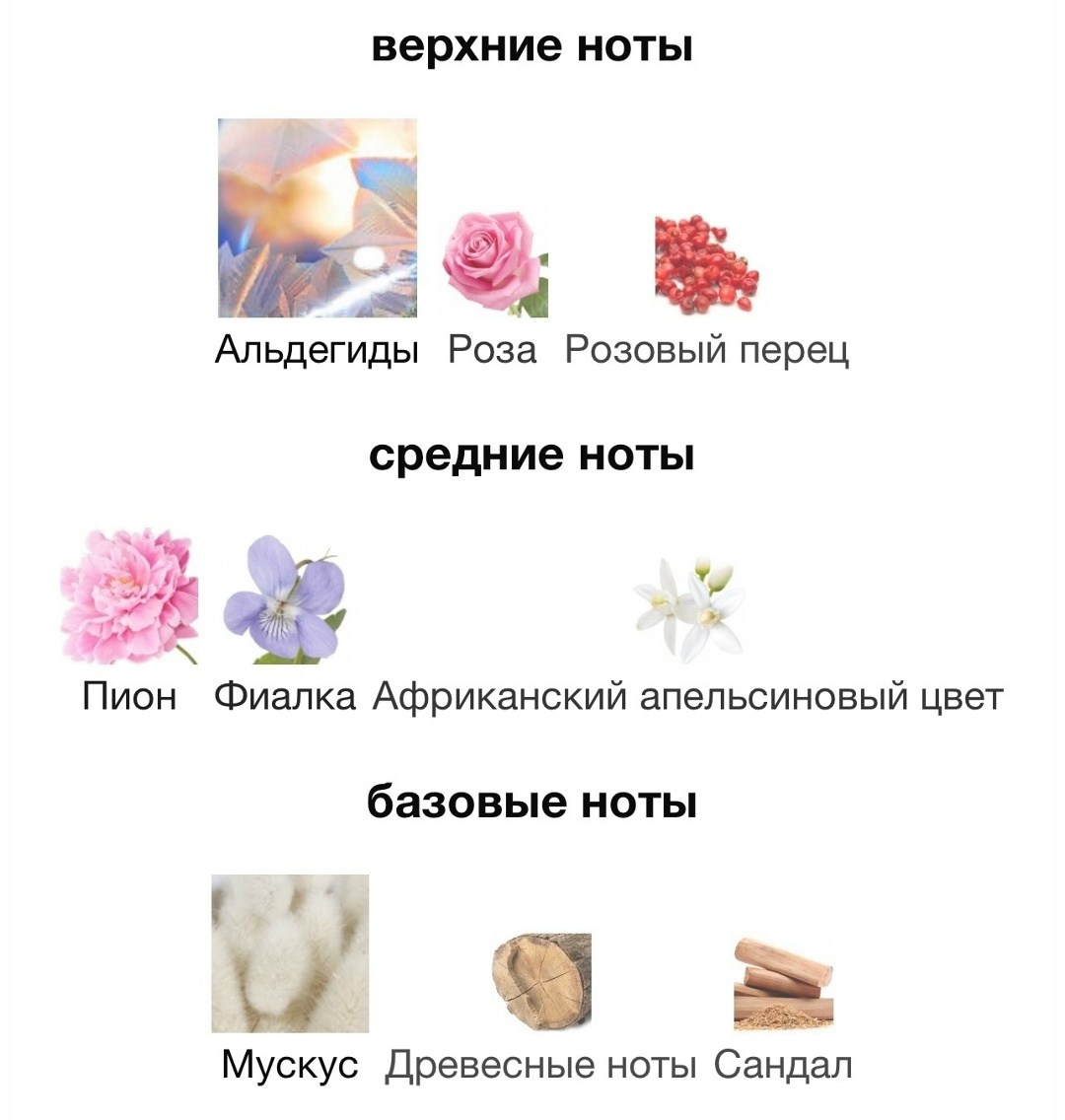 верхние ноты

Альдегиды Роза Розовый перец

средние ноты

Пион Фиалка Африканский апельсиновый цвет

базовые ноты

Мускус Древесные ноты Сандал